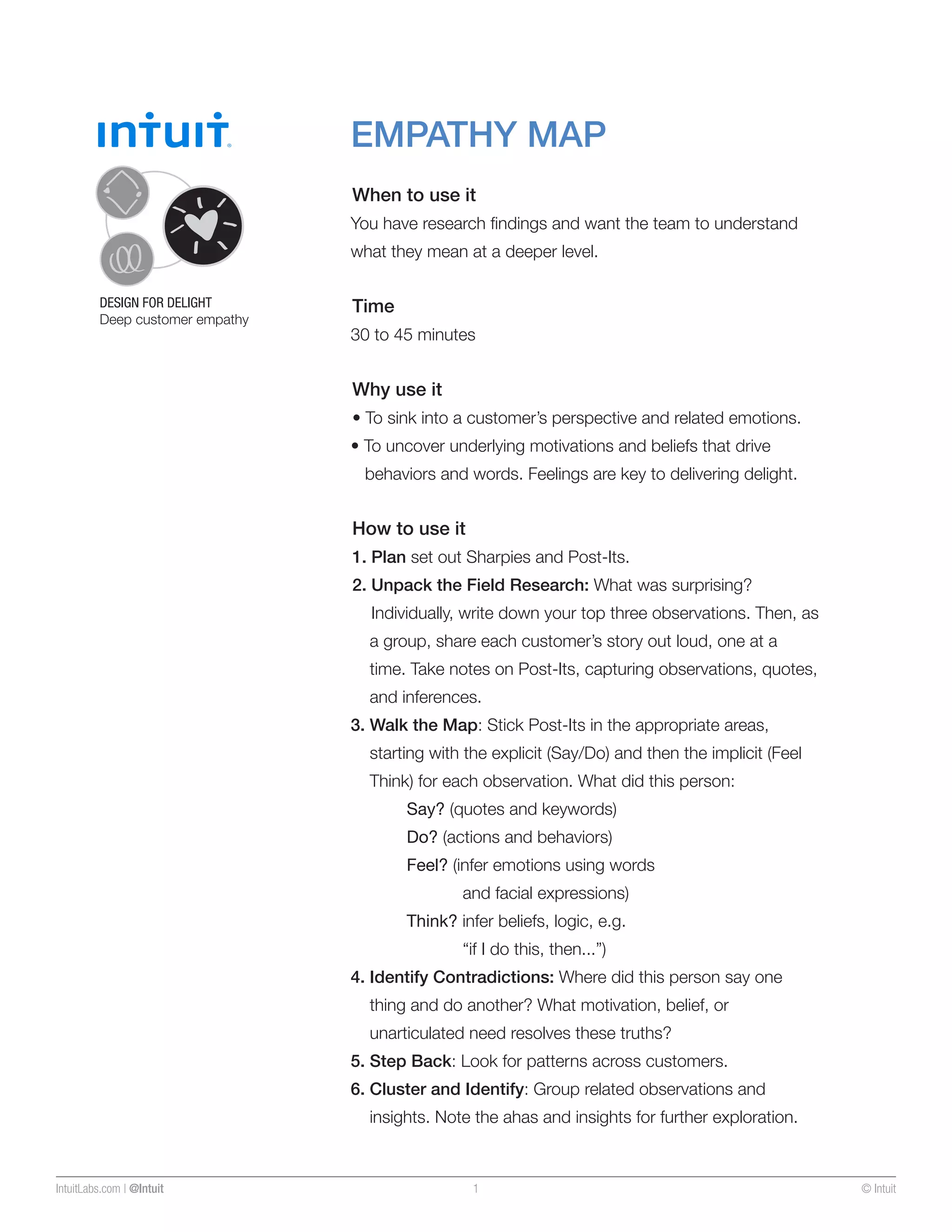 intuit.

DESIGN FOR DELIGHT
Deep customer empathy

EMPATHY MAP

When to use it
You have research findings and want the team to understand what they mean at a deeper level.

Time
30 to 45 minutes

Why use it
• To sink into a customer's perspective and related emotions.
• To uncover underlying motivations and beliefs that drive behaviors and words. Feelings are key to delivering delight.

How to use it
1. Plan set out Sharpies and Post-Its.
2. Unpack the Field Research: What was surprising? Individually, write down your top three observations. Then, as a group, share each customer's story out loud, one at a time. Take notes on Post-Its, capturing observations, quotes, and inferences.
3. Walk the Map: Stick Post-Its in the appropriate areas, starting with the explicit (Say/Do) and then the implicit (Feel Think) for each observation. What did this person:
Say? (quotes and keywords)
Do? (actions and behaviors)
Feel? (infer emotions using words and facial expressions)
Think? infer beliefs, logic, e.g. "if I do this, then...")
4. Identify Contradictions: Where did this person say one thing and do another? What motivation, belief, or unarticulated need resolves these truths?
5. Step Back: Look for patterns across customers.
6. Cluster and Identify: Group related observations and insights. Note the ahas and insights for further exploration.

IntuitLabs.com | @Intuit 1 © Intuit